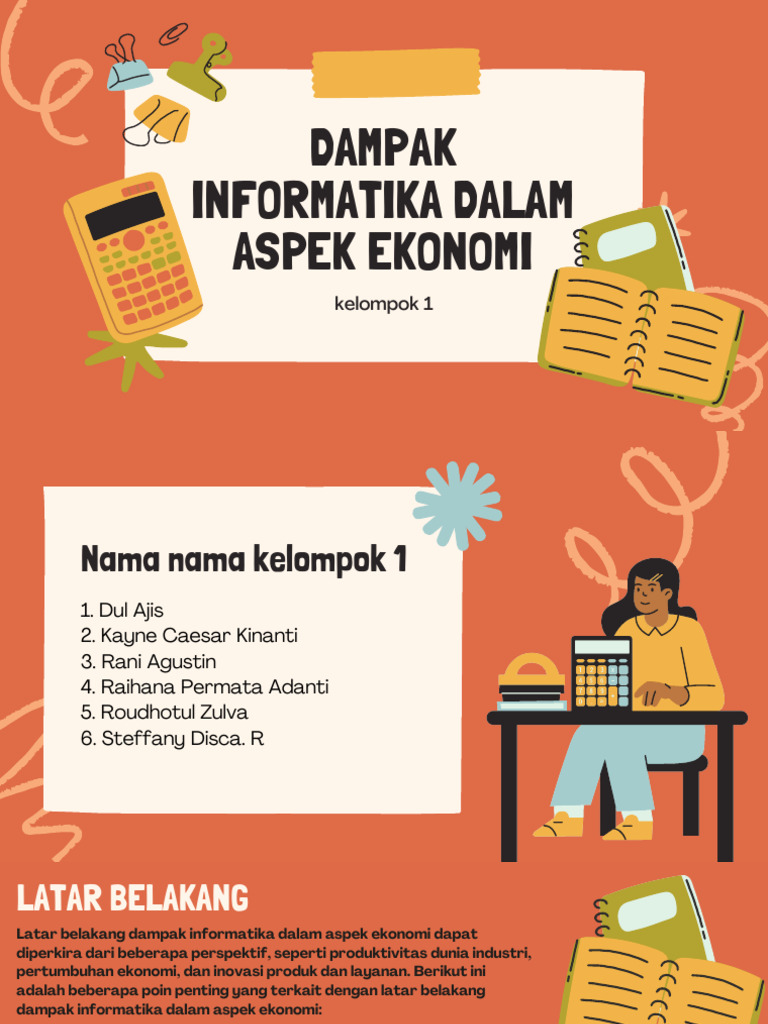 DAMPAK INFORMATIKA DALAM ASPEK EKONOMI

kelompok 1

Nama nama kelompok 1

1. Dul Ajis
2. Kayne Caesar Kinanti
3. Rani Agustin
4. Raihana Permata Adanti
5. Roudhotul Zulva
6. Steffany Disca. R

LATAR BELAKANG

Latar belakang dampak informatika dalam aspek ekonomi dapat diperkira dari beberapa perspektif, seperti produktivitas dunia industri, pertumbuhan ekonomi, dan inovasi produk dan layanan. Berikut ini adalah beberapa poin penting yang terkait dengan latar belakang dampak informatika dalam aspek ekonomi: